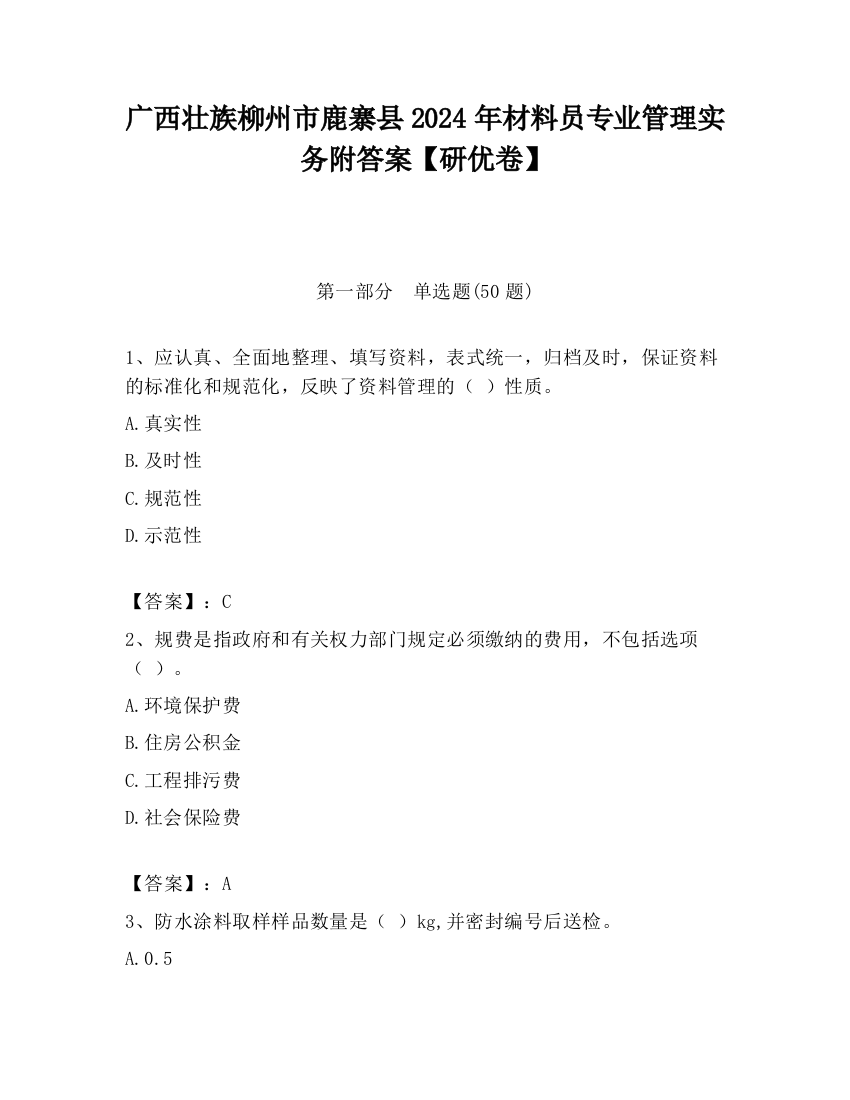 广西壮族柳州市鹿寨县2024年材料员专业管理实务附答案【研优卷】

第一部分 单选题(50题)

1、应认真、全面地整理、填写资料，表式统一，归档及时，保证资料的标准化和规范化，反映了资料管理的（ ）性质。

A.真实性

B.及时性

C.规范性

D.示范性

【答案】：C

2、规费是指政府和有关权力部门规定必须缴纳的费用，不包括选项（ ）。

A.环境保护费

B.住房公积金

C.工程排污费

D.社会保险费

【答案】：A

3、防水涂料取样样品数量是（ ）kg,并密封编号后送检。

A.0.5